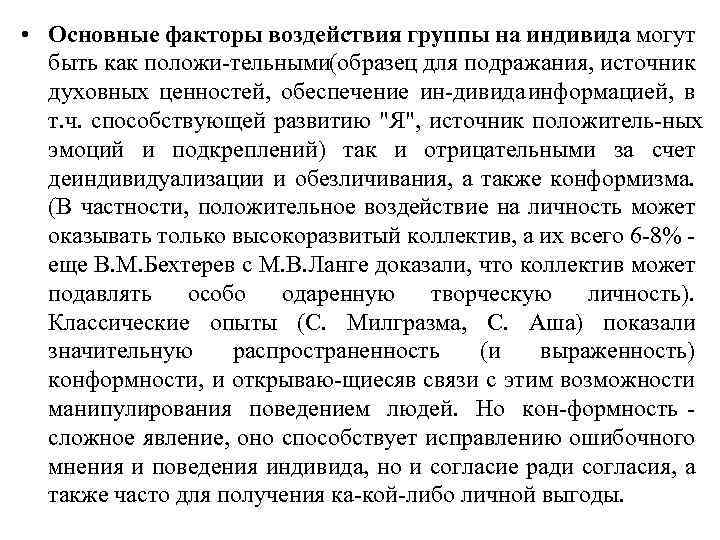 • Основные факторы воздействия группы на индивида могут быть как положи-тельными(образец для подражания, источник духовных ценностей, обеспечение ин-дивидаинформацией, в т.ч. способствующей развитию "Я", источник положитель-ных эмоций и подкреплений) так и отрицательными за счет деиндивидуализации и обезличивания, а также конформизма. (В частности, положительное воздействие на личность может оказывать только высокоразвитый коллектив, а их всего 6-8% - еще В.М.Бехтерев с М.В.Ланге доказали, что коллектив может подавлять особо одаренную творческую личность). Классические опыты (С. Милгразма, С. Аша) показали значительную распространенность (и выраженность) конформности, и открываю-щиесяв связи с этим возможности манипулирования поведением людей. Но кон-формность - сложное явление, оно способствует исправлению ошибочного мнения и поведения индивида, но и согласие ради согласия, а также часто для получения ка-кой-либо личной выгоды.